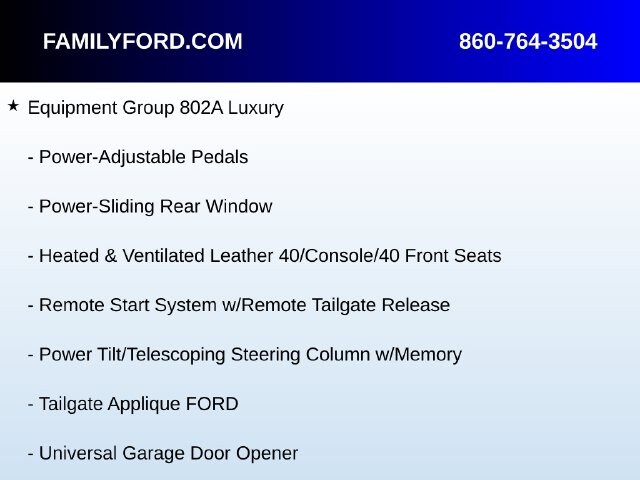 FAMILYFORD.COM 860-764-3504

★ Equipment Group 802A Luxury

- Power-Adjustable Pedals

- Power-Sliding Rear Window

- Heated & Ventilated Leather 40/Console/40 Front Seats

- Remote Start System w/Remote Tailgate Release

- Power Tilt/Telescoping Steering Column w/Memory

- Tailgate Applique FORD

- Universal Garage Door Opener